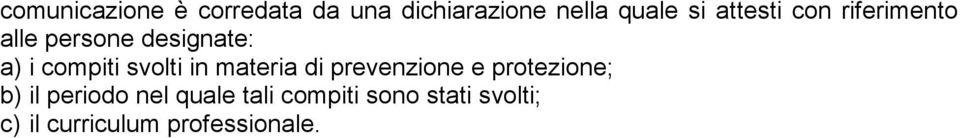 comunicazione è corredata da una dichiarazione nella quale si attesti con riferimento alle persone designate:
a) i compiti svolti in materia di prevenzione e protezione;
b) il periodo nel quale tali compiti sono stati svolti;
c) il curriculum professionale.